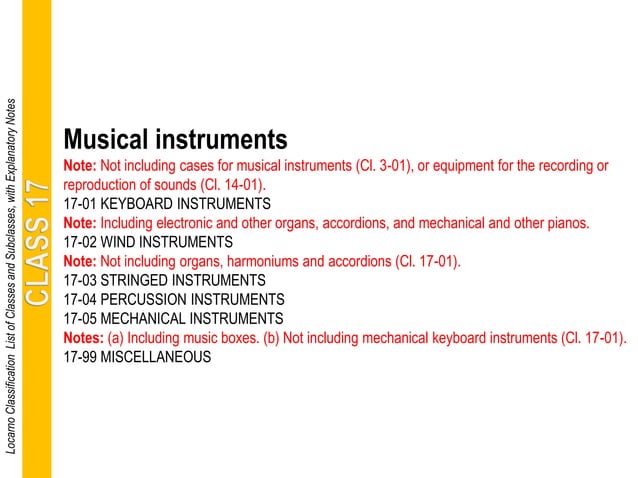 Locarno Classification List of Classes and Subclasses, with Explanatory Notes

CLASS 17

Musical instruments

Note: Not including cases for musical instruments (Cl. 3-01), or equipment for the recording or reproduction of sounds (Cl. 14-01).

17-01 KEYBOARD INSTRUMENTS

Note: Including electronic and other organs, accordions, and mechanical and other pianos.

17-02 WIND INSTRUMENTS

Note: Not including organs, harmoniums and accordions (Cl. 17-01).

17-03 STRINGED INSTRUMENTS

17-04 PERCUSSION INSTRUMENTS

17-05 MECHANICAL INSTRUMENTS

Notes: (a) Including music boxes. (b) Not including mechanical keyboard instruments (Cl. 17-01).

17-99 MISCELLANEOUS